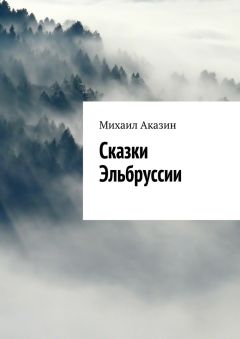 Михаил Аказин

Сказки Эльбруссии